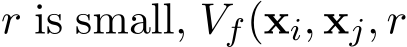 $r$ is small, $V_f(\mathbf{x}_i, \mathbf{x}_j, r$